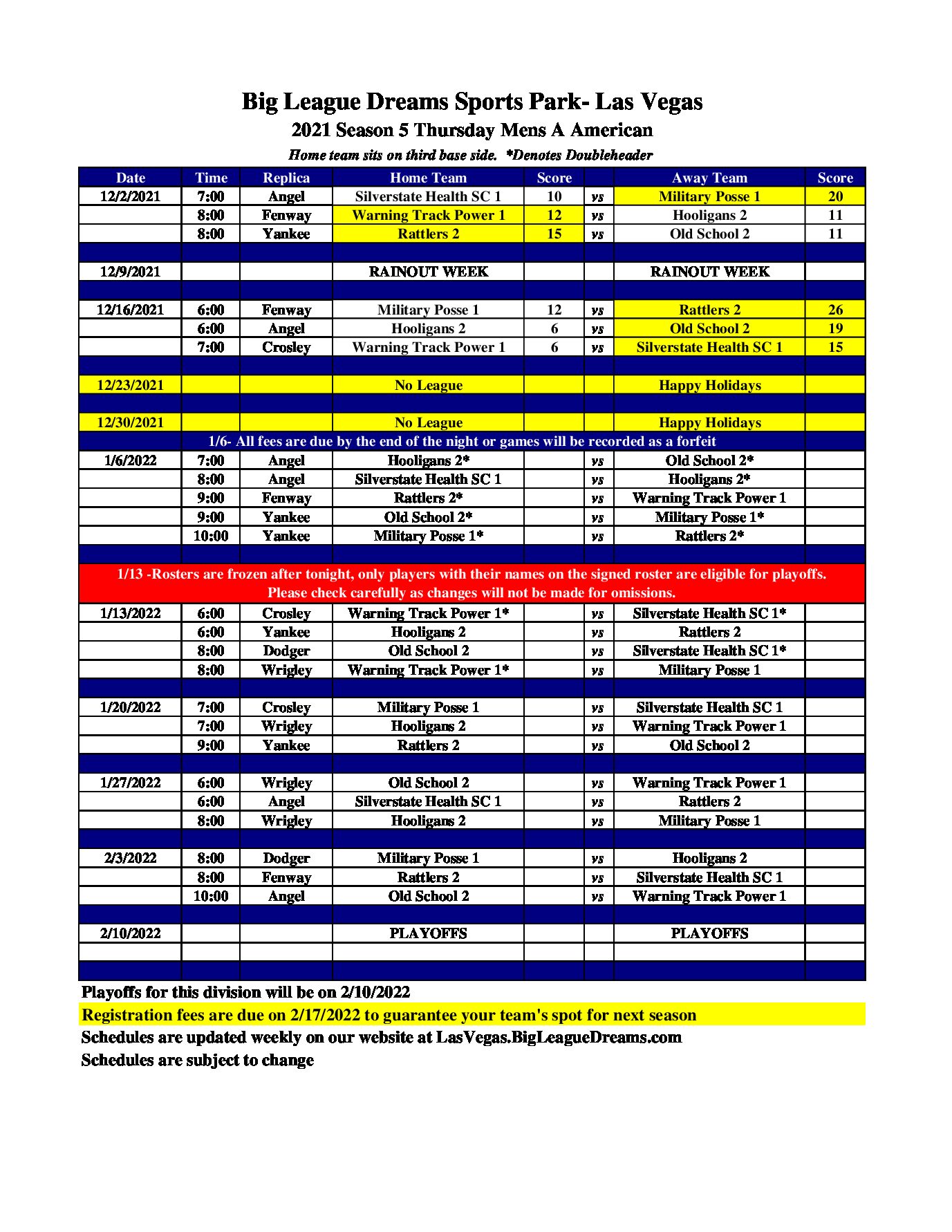 Big League Dreams Sports Park- Las Vegas
2021 Season 5 Thursday Mens A American
Home team sits on third base side. *Denotes Doubleheader

| Date | Time | Replica | Home Team | Score | | Away Team | Score |
|---|---|---|---|---|---|---|---|
| 12/2/2021 | 7:00 | Angel | Silverstate Health SC 1 | 10 | vs | Military Posse 1 | 20 |
| | 8:00 | Fenway | Warning Track Power 1 | 12 | vs | Hooligans 2 | 11 |
| | 8:00 | Yankee | Rattlers 2 | 15 | vs | Old School 2 | 11 |
| | | | | | | | |
| 12/9/2021 | | | RAINOUT WEEK | | | RAINOUT WEEK | |
| | | | | | | | |
| 12/16/2021 | 6:00 | Fenway | Military Posse 1 | 12 | vs | Rattlers 2 | 26 |
| | 6:00 | Angel | Hooligans 2 | 6 | vs | Old School 2 | 19 |
| | 7:00 | Crosley | Warning Track Power 1 | 6 | vs | Silverstate Health SC 1 | 15 |
| | | | | | | | |
| 12/23/2021 | | | No League | | | Happy Holidays | |
| | | | | | | | |
| 12/30/2021 | | | No League | | | Happy Holidays | |
| 1/6- All fees are due by the end of the night or games will be recorded as a forfeit | | | | | | | |
| 1/6/2022 | 7:00 | Angel | Hooligans 2* | | vs | Old School 2* | |
| | 8:00 | Angel | Silverstate Health SC 1 | | vs | Hooligans 2* | |
| | 9:00 | Fenway | Rattlers 2* | | vs | Warning Track Power 1 | |
| | 9:00 | Yankee | Old School 2* | | vs | Military Posse 1* | |
| | 10:00 | Yankee | Military Posse 1* | | vs | Rattlers 2* | |
| | | | | | | | |
| 1/13 -Rosters are frozen after tonight, only players with their names on the signed roster are eligible for playoffs. Please check carefully as changes will not be made for omissions. | | | | | | | |
| 1/13/2022 | 6:00 | Crosley | Warning Track Power 1* | | vs | Silverstate Health SC 1* | |
| | 6:00 | Yankee | Hooligans 2 | | vs | Rattlers 2 | |
| | 8:00 | Dodger | Old School 2 | | vs | Silverstate Health SC 1* | |
| | 8:00 | Wrigley | Warning Track Power 1* | | vs | Military Posse 1 | |
| | | | | | | | |
| 1/20/2022 | 7:00 | Crosley | Military Posse 1 | | vs | Silverstate Health SC 1 | |
| | 7:00 | Wrigley | Hooligans 2 | | vs | Warning Track Power 1 | |
| | 9:00 | Yankee | Rattlers 2 | | vs | Old School 2 | |
| | | | | | | | |
| 1/27/2022 | 6:00 | Wrigley | Old School 2 | | vs | Warning Track Power 1 | |
| | 6:00 | Angel | Silverstate Health SC 1 | | vs | Rattlers 2 | |
| | 8:00 | Wrigley | Hooligans 2 | | vs | Military Posse 1 | |
| | | | | | | | |
| 2/3/2022 | 8:00 | Dodger | Military Posse 1 | | vs | Hooligans 2 | |
| | 8:00 | Fenway | Rattlers 2 | | vs | Silverstate Health SC 1 | |
| | 10:00 | Angel | Old School 2 | | vs | Warning Track Power 1 | |
| | | | | | | | |
| 2/10/2022 | | | PLAYOFFS | | | PLAYOFFS | |
| | | | | | | | |
| | | | | | | | |

Playoffs for this division will be on 2/10/2022
Registration fees are due on 2/17/2022 to guarantee your team's spot for next season
Schedules are updated weekly on our website at LasVegas.BigLeagueDreams.com
Schedules are subject to change